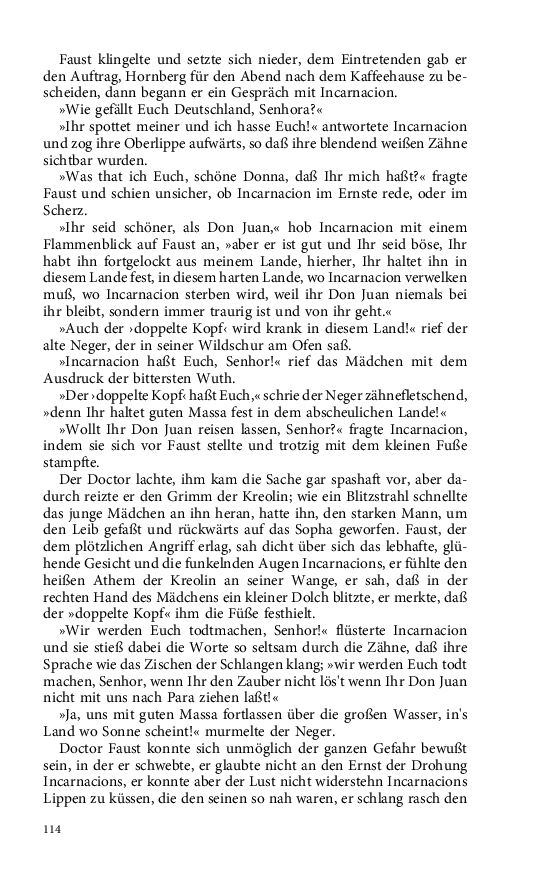 Faust klingelte und setzte sich nieder, dem Eintretenden gab er den Auftrag, Hornberg für den Abend nach dem Kaffeehause zu bescheiden, dann begann er ein Gespräch mit Incarnacion.

»Wie gefällt Euch Deutschland, Senhora?«

»Ihr spottet meiner und ich hasse Euch!« antwortete Incarnacion und zog ihre Oberlippe aufwärts, so daß ihre blendend weißen Zähne sichtbar wurden.

»Was that ich Euch, schöne Donna, daß Ihr mich haßt?« fragte Faust und schien unsicher, ob Incarnacion im Ernste rede, oder im Scherz.

»Ihr seid schöner, als Don Juan,« hob Incarnacion mit einem Flammenblick auf Faust an, »aber er ist gut und Ihr seid böse, Ihr habt ihn fortgelockt aus meinem Lande, hierher, Ihr haltet ihn in diesem Lande fest, in diesem harten Lande, wo Incarnacion verwelken muß, wo Incarnacion sterben wird, weil ihr Don Juan niemals bei ihr bleibt, sondern immer traurig ist und von ihr geht.«

»Auch der ›doppelte Kopf‹ wird krank in diesem Land!« rief der alte Neger, der in seiner Wildschur am Ofen saß.

»Incarnacion haßt Euch, Senhor!« rief das Mädchen mit dem Ausdruck der bittersten Wuth.

»Der ›doppelte Kopf‹ haßt Euch,« schrie der Neger zähnefletschend, »denn Ihr haltet guten Massa fest in dem abscheulichen Lande!«

»Wollt Ihr Don Juan reisen lassen, Senhor?« fragte Incarnacion, indem sie sich vor Faust stellte und trotzig mit dem kleinen Fuße stampfte.

Der Doctor lachte, ihm kam die Sache gar spashaft vor, aber dadurch reizte er den Grimm der Kreolin; wie ein Blitzstrahl schnellte das junge Mädchen an ihn heran, hatte ihn, den starken Mann, um den Leib gefaßt und rückwärts auf das Sopha geworfen. Faust, der dem plötzlichen Angriff erlag, sah dicht über sich das lebhafte, glühende Gesicht und die funkelnden Augen Incarnacions, er fühlte den heißen Athem der Kreolin an seiner Wange, er sah, daß in der rechten Hand des Mädchens ein kleiner Dolch blitzte, er merkte, daß der »doppelte Kopf« ihm die Füße festhielt.

»Wir werden Euch todtmachen, Senhor!« flüsterte Incarnacion und sie stieß dabei die Worte so seltsam durch die Zähne, daß ihre Sprache wie das Zischen der Schlangen klang; »wir werden Euch todt machen, Senhor, wenn Ihr den Zauber nicht lös't wenn Ihr Don Juan nicht mit uns nach Para ziehen laßt!«

»Ja, uns mit guten Massa fortlassen über die großen Wasser, in's Land wo Sonne scheint!« murmelte der Neger.

Doctor Faust konnte sich unmöglich der ganzen Gefahr bewußt sein, in der er schwebte, er glaubte nicht an den Ernst der Drohung Incarnacions, er konnte aber der Lust nicht widerstehn Incarnacions Lippen zu küssen, die den seinen so nah waren, er schlang rasch den

114